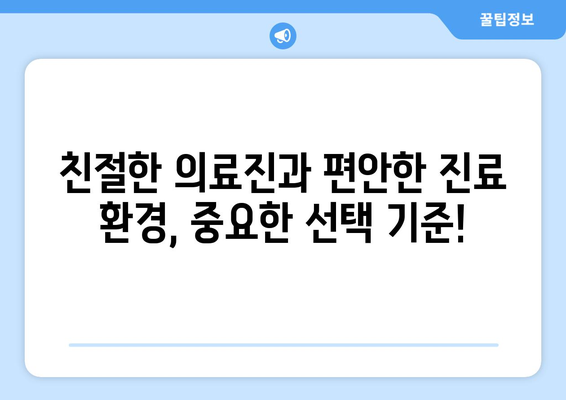 꿀팁정보

친절한 의료진과 편안한 진료 환경, 중요한 선택 기준!